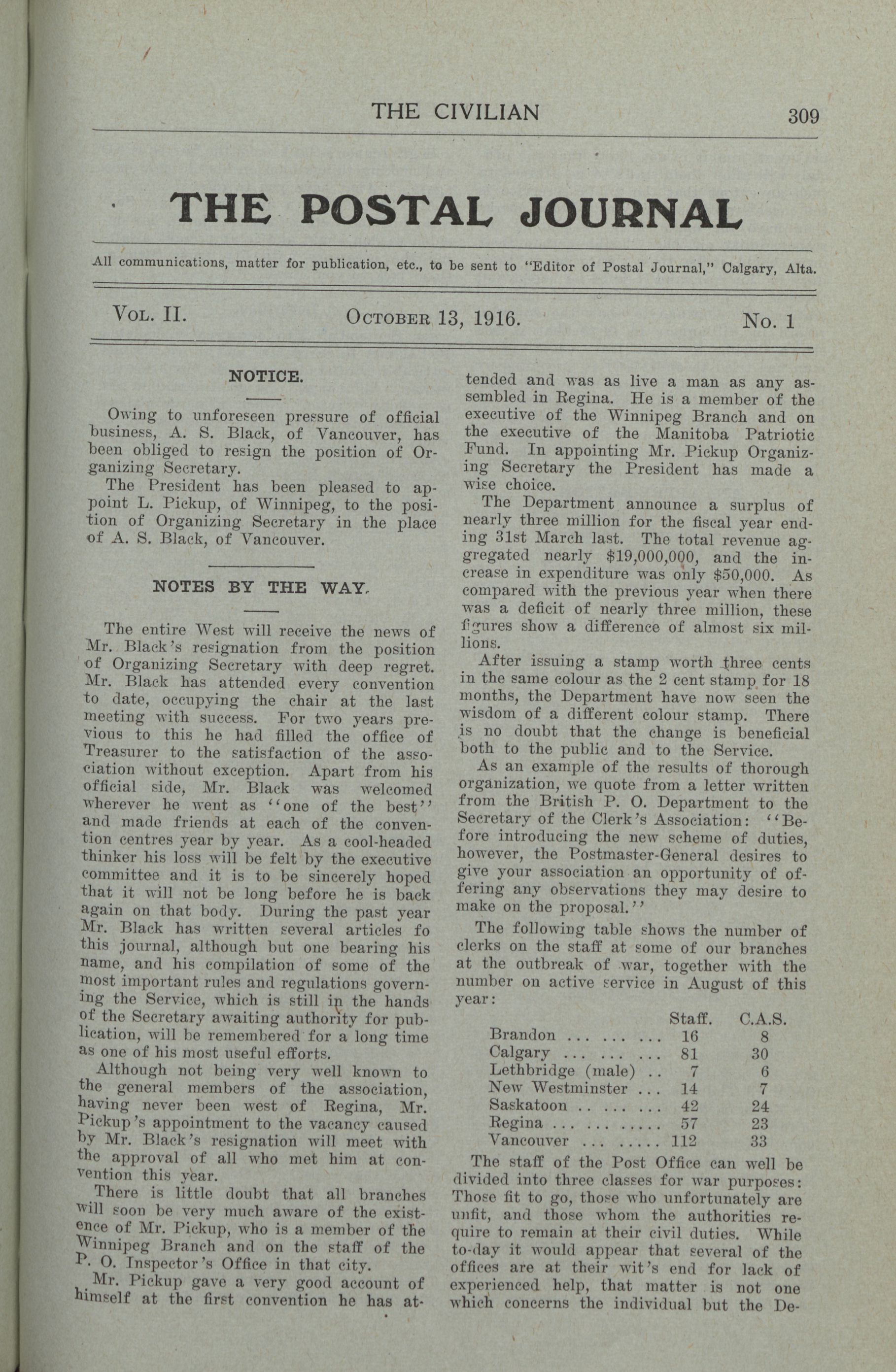 THE CIVILIAN 309

THE POSTAL JOURNAL

All communications, matter for publication, etc., to be sent to "Editor of Postal Journal," Calgary, Alta.

VOL. II. OCTOBER 13, 1916. No. 1

NOTICE.

Owing to unforeseen pressure of official business, A. S. Black, of Vancouver, has been obliged to resign the position of Organizing Secretary.

The President has been pleased to appoint L. Pickup, of Winnipeg, to the position of Organizing Secretary in the place of A. S. Black, of Vancouver.

NOTES BY THE WAY.

The entire West will receive the news of Mr. Black's resignation from the position of Organizing Secretary with deep regret. Mr. Black has attended every convention to date, occupying the chair at the last meeting with success. For two years previous to this he had filled the office of Treasurer to the satisfaction of the association without exception. Apart from his official side, Mr. Black was welcomed wherever he went as "one of the best" and made friends at each of the convention centres year by year. As a cool-headed thinker his loss will be felt by the executive committee and it is to be sincerely hoped that it will not be long before he is back again on that body. During the past year Mr. Black has written several articles fo this journal, although but one bearing his name, and his compilation of some of the most important rules and regulations governing the Service, which is still in the hands of the Secretary awaiting authority for publication, will be remembered for a long time as one of his most useful efforts.

Although not being very well known to the general members of the association, having never been west of Regina, Mr. Pickup's appointment to the vacancy caused by Mr. Black's resignation will meet with the approval of all who met him at convention this year.

There is little doubt that all branches will soon be very much aware of the existence of Mr. Pickup, who is a member of the Winnipeg Branch and on the staff of the P. O. Inspector's Office in that city.

Mr. Pickup gave a very good account of himself at the first convention he has attended and was as live a man as any assembled in Regina. He is a member of the executive of the Winnipeg Branch and on the executive of the Manitoba Patriotic Fund. In appointing Mr. Pickup Organizing Secretary the President has made a wise choice.

The Department announce a surplus of nearly three million for the fiscal year ending 31st March last. The total revenue aggregated nearly $19,000,000, and the increase in expenditure was only $50,000. As compared with the previous year when there was a deficit of nearly three million, these figures show a difference of almost six millions.

After issuing a stamp worth three cents in the same colour as the 2 cent stamp for 18 months, the Department have now seen the wisdom of a different colour stamp. There is no doubt that the change is beneficial both to the public and to the Service.

As an example of the results of thorough organization, we quote from a letter written from the British P. O. Department to the Secretary of the Clerk's Association: "Before introducing the new scheme of duties, however, the Postmaster-General desires to give your association an opportunity of offering any observations they may desire to make on the proposal."

The following table shows the number of clerks on the staff at some of our branches at the outbreak of war, together with the number on active service in August of this year:

| | Staff. | C.A.S. |
|---|---|---|
| Brandon ... ... ... | 16 | 8 |
| Calgary ... ... ... | 81 | 30 |
| Lethbridge (male) .. | 7 | 6 |
| New Westminster ... | 14 | 7 |
| Saskatoon .. ... ... | 42 | 24 |
| Regina ... ... ..... | 57 | 23 |
| Vancouver ... ..... | 112 | 33 |

The staff of the Post Office can well be divided into three classes for war purposes: Those fit to go, those who unfortunately are unfit, and those whom the authorities require to remain at their civil duties. While to-day it would appear that several of the offices are at their wit's end for lack of experienced help, that matter is not one which concerns the individual but the De-